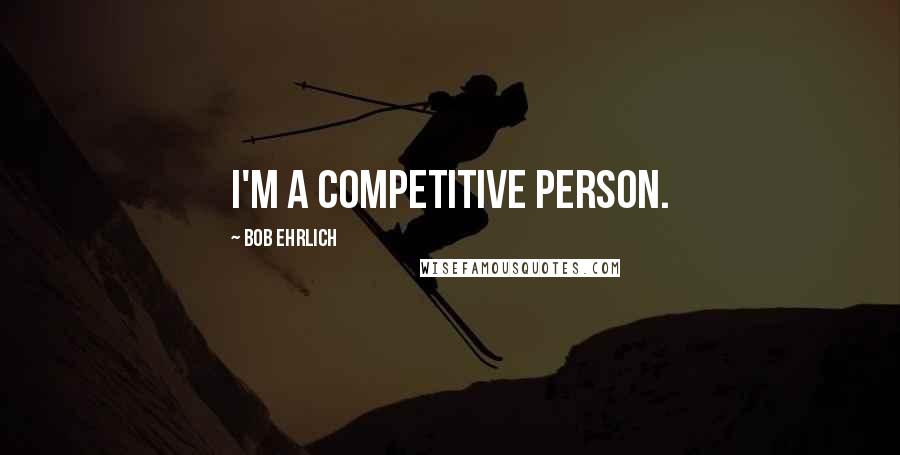 I'M A COMPETITIVE PERSON.

~ BOB EHRLICH

WISEFAMOUSQUOTES.COM